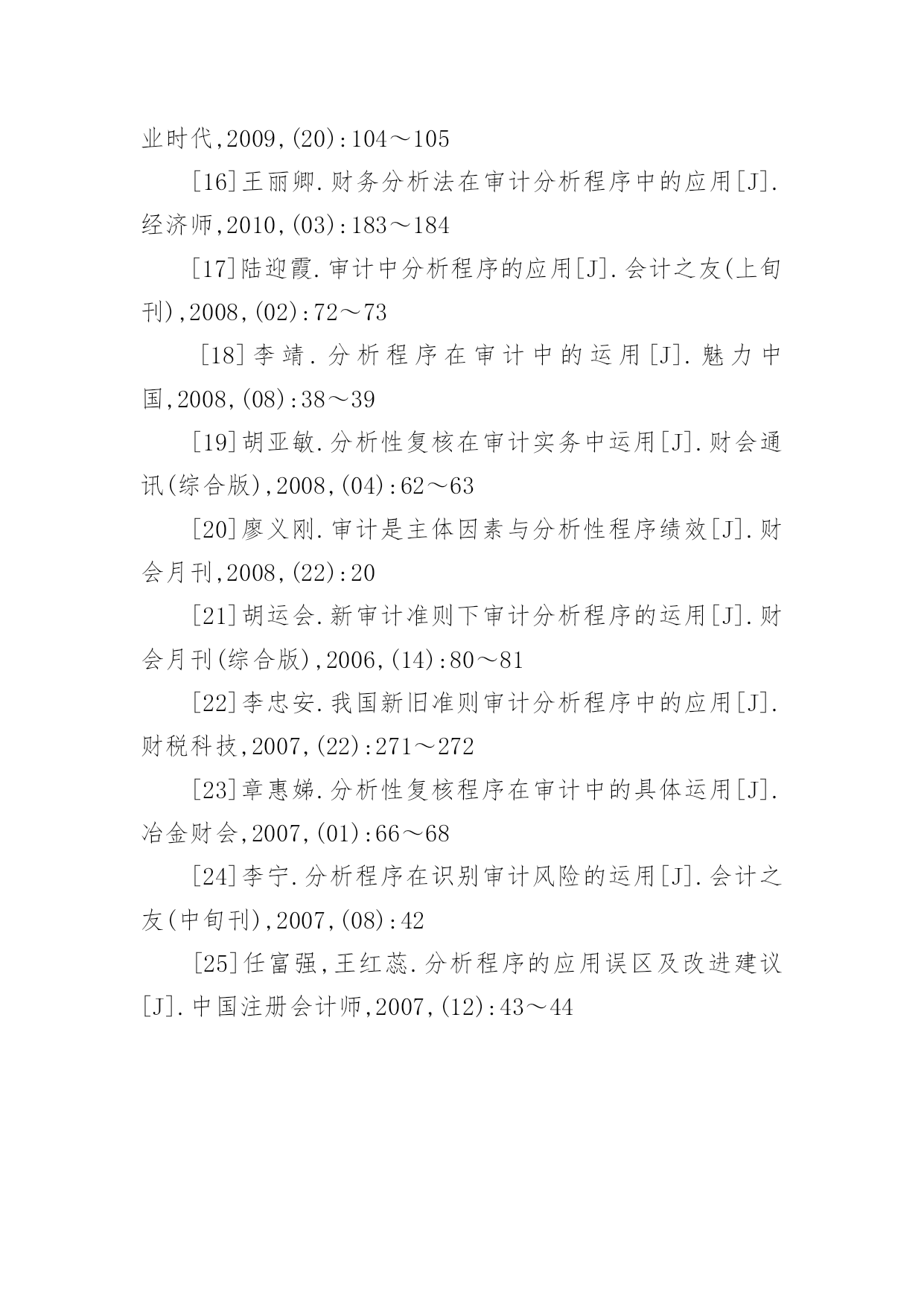 业时代,2009,(20):104～105

[16]王丽卿.财务分析法在审计分析程序中的应用[J].经济师,2010,(03):183～184

[17]陆迎霞.审计中分析程序的应用[J].会计之友(上旬刊),2008,(02):72～73

[18]李靖.分析程序在审计中的运用[J].魅力中国,2008,(08):38～39

[19]胡亚敏.分析性复核在审计实务中运用[J].财会通讯(综合版),2008,(04):62～63

[20]廖义刚.审计是主体因素与分析性程序绩效[J].财会月刊,2008,(22):20

[21]胡运会.新审计准则下审计分析程序的运用[J].财会月刊(综合版),2006,(14):80～81

[22]李忠安.我国新旧准则审计分析程序中的应用[J].财税科技,2007,(22):271～272

[23]章惠娣.分析性复核程序在审计中的具体运用[J].冶金财会,2007,(01):66～68

[24]李宁.分析程序在识别审计风险的运用[J].会计之友(中旬刊),2007,(08):42

[25]任富强,王红蕊.分析程序的应用误区及改进建议[J].中国注册会计师,2007,(12):43～44